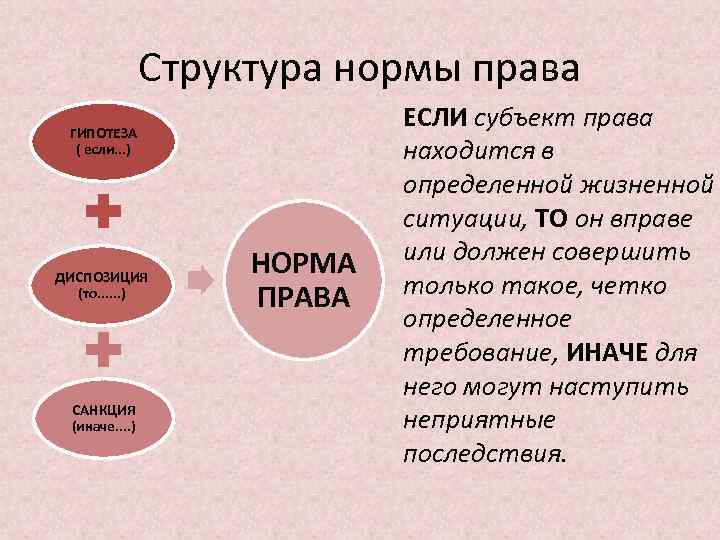 Структура нормы права

ГИПОТЕЗА
( если...)

ДИСПОЗИЦИЯ
(то......)

САНКЦИЯ
(иначе....)

НОРМА ПРАВА

ЕСЛИ субъект права находится в определенной жизненной ситуации, ТО он вправе или должен совершить только такое, четко определенное требование, ИНАЧЕ для него могут наступить неприятные последствия.